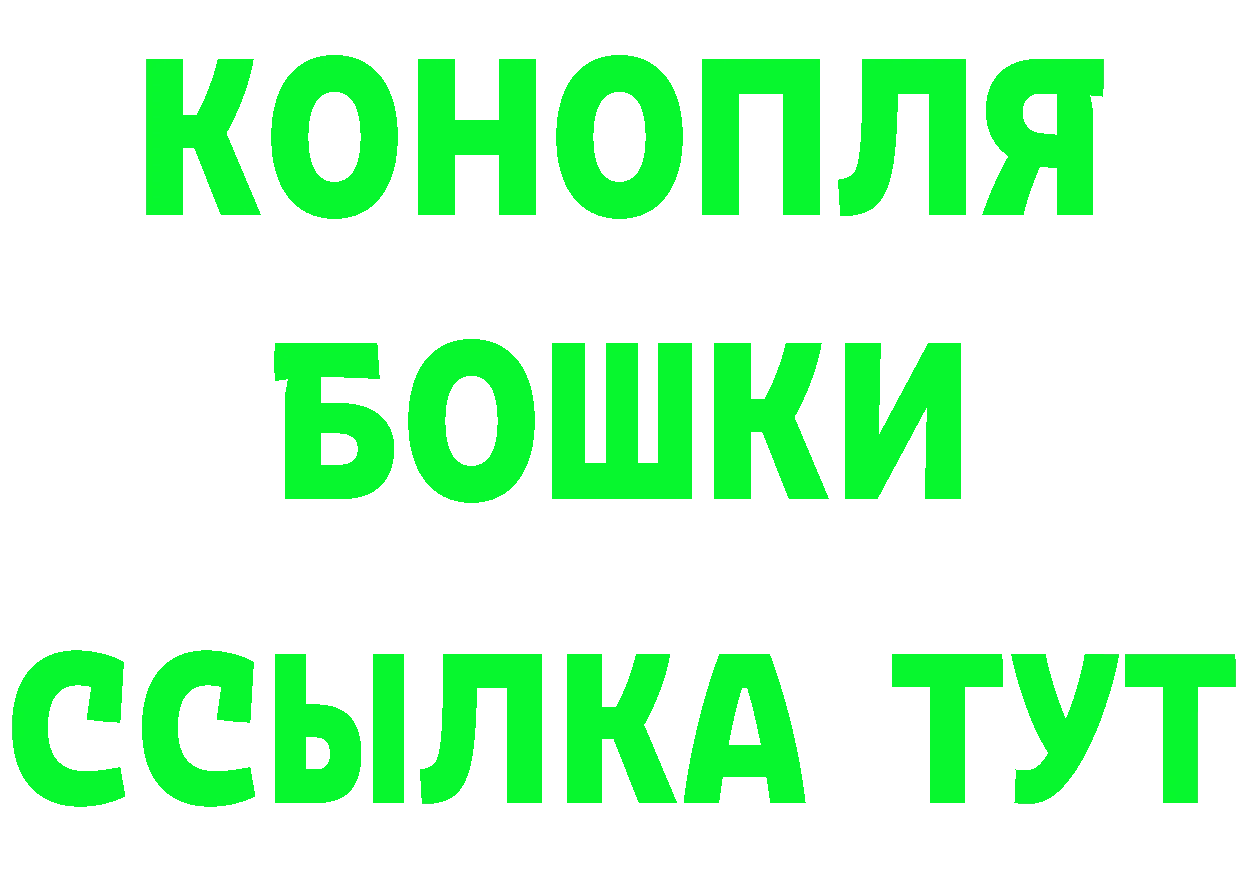 КОНОПЛЯ
БОШКИ
ССЫЛКА ТУТ